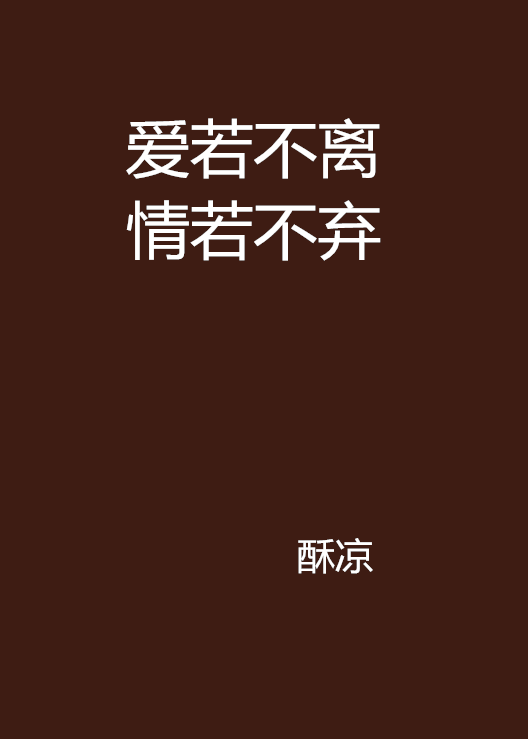 爱若不离
情若不弃

酥凉